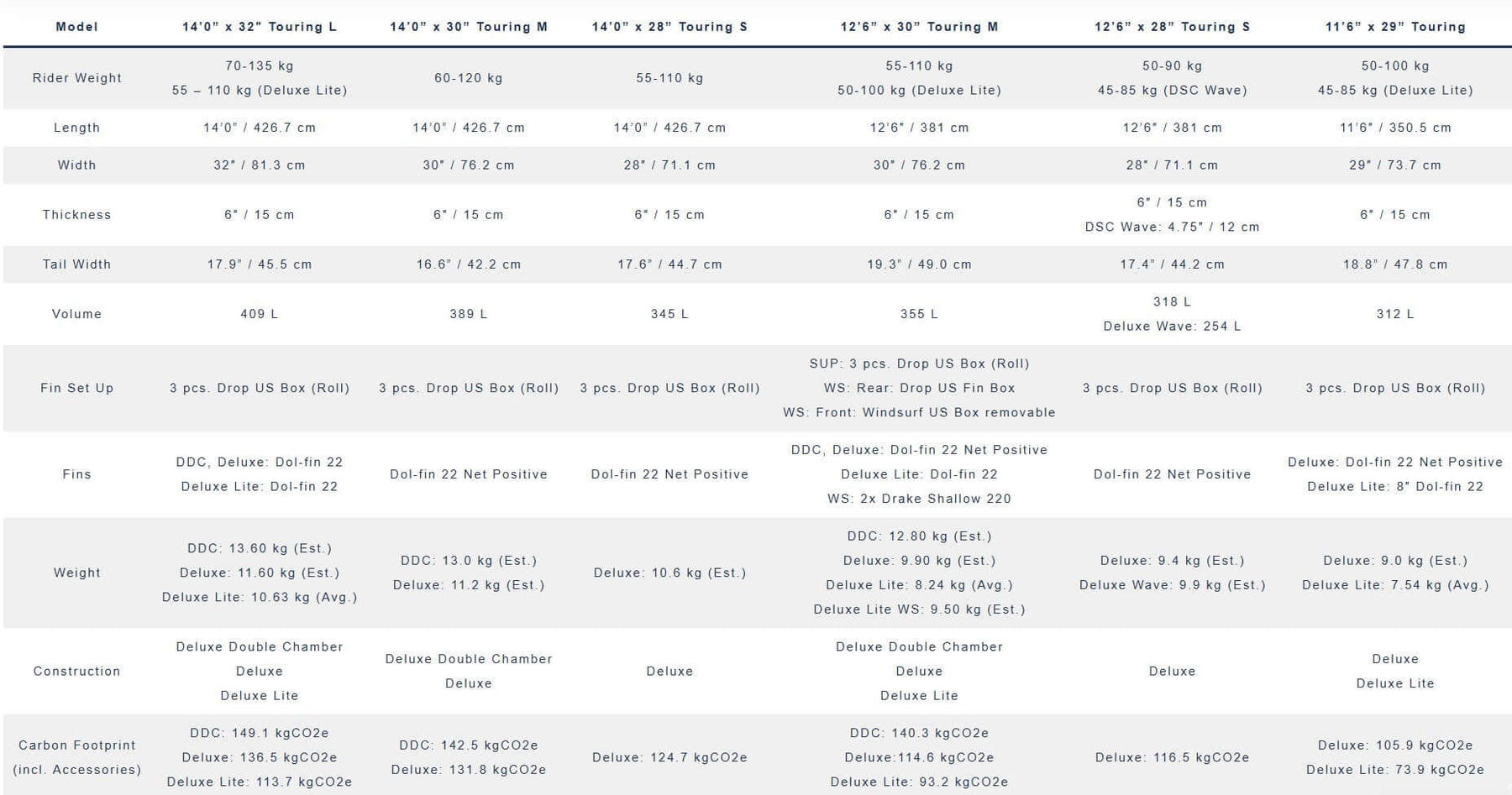 | Model | 14'0" x 32" Touring L | 14'0" x 30" Touring M | 14'0" x 28" Touring S | 12'6" x 30" Touring M | 12'6" x 28" Touring S | 11'6" x 29" Touring |
|---|---|---|---|---|---|---|
| Rider Weight | 70-135 kg 55 – 110 kg (Deluxe Lite) | 60-120 kg | 55-110 kg | 55-110 kg 50-100 kg (Deluxe Lite) | 50-90 kg 45-85 kg (DSC Wave) | 50-100 kg 45-85 kg (Deluxe Lite) |
| Length | 14'0" / 426.7 cm | 14'0" / 426.7 cm | 14'0" / 426.7 cm | 12'6" / 381 cm | 12'6" / 381 cm | 11'6" / 350.5 cm |
| Width | 32" / 81.3 cm | 30" / 76.2 cm | 28" / 71.1 cm | 30" / 76.2 cm | 28" / 71.1 cm | 29" / 73.7 cm |
| Thickness | 6" / 15 cm | 6" / 15 cm | 6" / 15 cm | 6" / 15 cm | 6" / 15 cm DSC Wave: 4.75" / 12 cm | 6" / 15 cm |
| Tail Width | 17.9" / 45.5 cm | 16.6" / 42.2 cm | 17.6" / 44.7 cm | 19.3" / 49.0 cm | 17.4" / 44.2 cm | 18.8" / 47.8 cm |
| Volume | 409 L | 389 L | 345 L | 355 L | 318 L Deluxe Wave: 254 L | 312 L |
| Fin Set Up | 3 pcs. Drop US Box (Roll) | 3 pcs. Drop US Box (Roll) | 3 pcs. Drop US Box (Roll) | SUP: 3 pcs. Drop US Box (Roll) WS: Rear: Drop US Fin Box WS: Front: Windsurf US Box removable | 3 pcs. Drop US Box (Roll) | 3 pcs. Drop US Box (Roll) |
| Fins | DDC, Deluxe: Dol-fin 22 Deluxe Lite: Dol-fin 22 | Dol-fin 22 Net Positive | Dol-fin 22 Net Positive | DDC, Deluxe: Dol-fin 22 Net Positive Deluxe Lite: Dol-fin 22 WS: 2x Drake Shallow 220 | Dol-fin 22 Net Positive | Deluxe: Dol-fin 22 Net Positive Deluxe Lite: 8" Dol-fin 22 |
| Weight | DDC: 13.60 kg (Est.) Deluxe: 11.60 kg (Est.) Deluxe Lite: 10.63 kg (Avg.) | DDC: 13.0 kg (Est.) Deluxe: 11.2 kg (Est.) | Deluxe: 10.6 kg (Est.) | DDC: 12.80 kg (Est.) Deluxe: 9.90 kg (Est.) Deluxe Lite: 8.24 kg (Avg.) Deluxe Lite WS: 9.50 kg (Est.) | Deluxe: 9.4 kg (Est.) Deluxe Wave: 9.9 kg (Est.) | Deluxe: 9.0 kg (Est.) Deluxe Lite: 7.54 kg (Avg.) |
| Construction | Deluxe Double Chamber Deluxe Deluxe Lite | Deluxe Double Chamber Deluxe | Deluxe | Deluxe Double Chamber Deluxe Deluxe Lite | Deluxe | Deluxe Deluxe Lite |
| Carbon Footprint (incl. Accessories) | DDC: 149.1 kgCO2e Deluxe: 136.5 kgCO2e Deluxe Lite: 113.7 kgCO2e | DDC: 142.5 kgCO2e Deluxe: 131.8 kgCO2e | Deluxe: 124.7 kgCO2e | DDC: 140.3 kgCO2e Deluxe:114.6 kgCO2e Deluxe Lite: 93.2 kgCO2e | Deluxe: 116.5 kgCO2e | Deluxe: 105.9 kgCO2e Deluxe Lite: 73.9 kgCO2e |